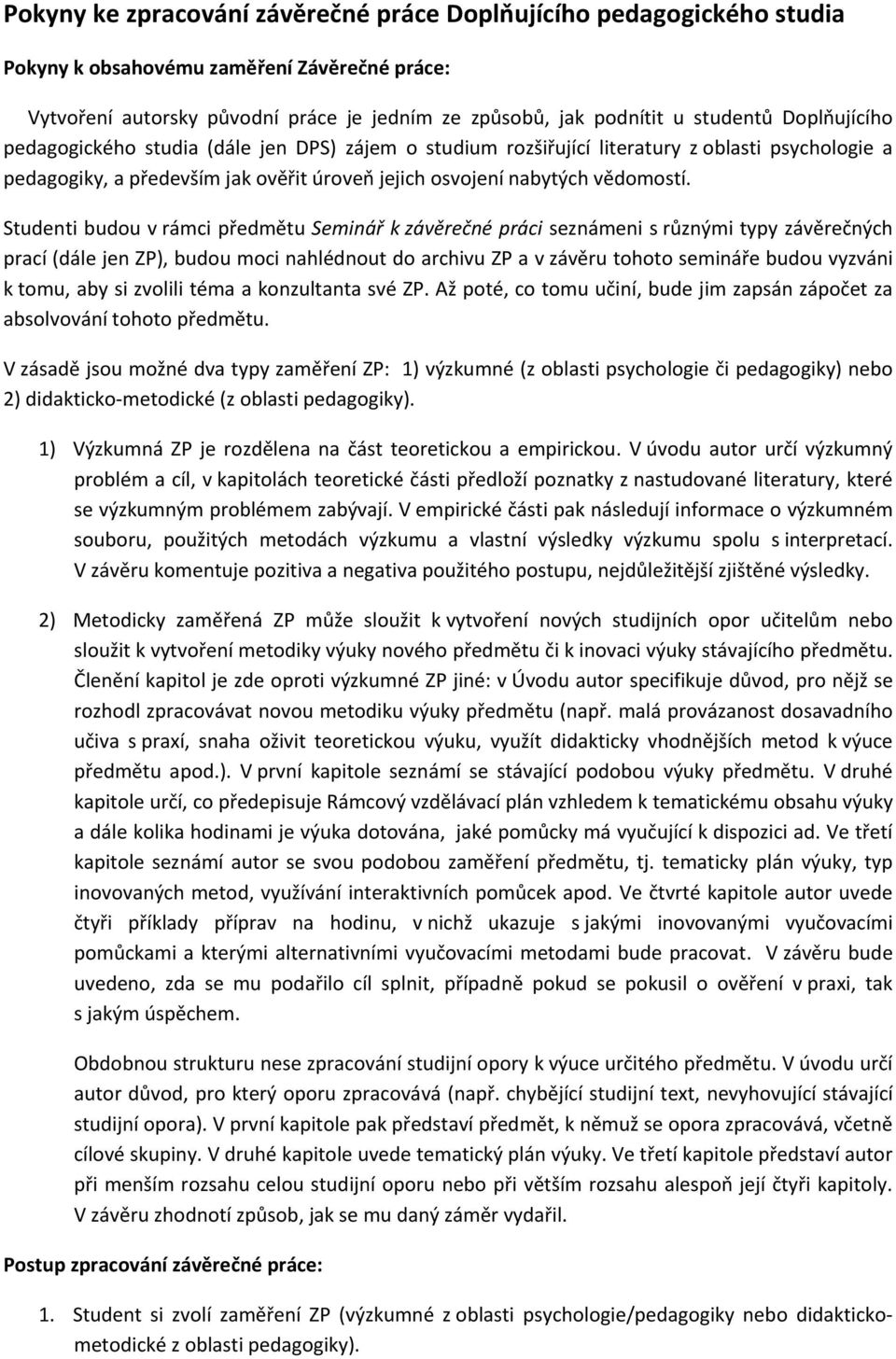 Pokyny ke zpracování závěrečné práce Doplňujícího pedagogického studia

Pokyny k obsahovému zaměření Závěrečné práce:

Vytvoření autorsky původní práce je jedním ze způsobů, jak podnítit u studentů Doplňujícího pedagogického studia (dále jen DPS) zájem o studium rozšiřující literatury z oblasti psychologie a pedagogiky, a především jak ověřit úroveň jejich osvojení nabytých vědomostí.

Studenti budou v rámci předmětu Seminář k závěrečné práci seznámeni s různými typy závěrečných prací (dále jen ZP), budou moci nahlédnout do archivu ZP a v závěru tohoto semináře budou vyzváni k tomu, aby si zvolili téma a konzultanta své ZP. Až poté, co tomu učiní, bude jim zapsán zápočet za absolvování tohoto předmětu.

V zásadě jsou možné dva typy zaměření ZP: 1) výzkumné (z oblasti psychologie či pedagogiky) nebo 2) didakticko-metodické (z oblasti pedagogiky).

1) Výzkumná ZP je rozdělena na část teoretickou a empirickou. V úvodu autor určí výzkumný problém a cíl, v kapitolách teoretické části předloží poznatky z nastudované literatury, které se výzkumným problémem zabývají. V empirické části pak následují informace o výzkumném souboru, použitých metodách výzkumu a vlastní výsledky výzkumu spolu s interpretací. V závěru komentuje pozitiva a negativa použitého postupu, nejdůležitější zjištěné výsledky.

2) Metodicky zaměřená ZP může sloužit k vytvoření nových studijních opor učitelům nebo sloužit k vytvoření metodiky výuky nového předmětu či k inovaci výuky stávajícího předmětu. Členění kapitol je zde oproti výzkumné ZP jiné: v Úvodu autor specifikuje důvod, pro nějž se rozhodl zpracovávat novou metodiku výuky předmětu (např. malá provázanost dosavadního učiva s praxí, snaha oživit teoretickou výuku, využít didakticky vhodnějších metod k výuce předmětu apod.). V první kapitole seznámí se stávající podobou výuky předmětu. V druhé kapitole určí, co předepisuje Rámcový vzdělávací plán vzhledem k tematickému obsahu výuky a dále kolika hodinami je výuka dotována, jaké pomůcky má vyučující k dispozici ad. Ve třetí kapitole seznámí autor se svou podobou zaměření předmětu, tj. tematicky plán výuky, typ inovovaných metod, využívání interaktivních pomůcek apod. Ve čtvrté kapitole autor uvede čtyři příklady příprav na hodinu, v nichž ukazuje s jakými inovovanými vyučovacími pomůckami a kterými alternativními vyučovacími metodami bude pracovat. V závěru bude uvedeno, zda se mu podařilo cíl splnit, případně pokud se pokusil o ověření v praxi, tak s jakým úspěchem.

Obdobnou strukturu nese zpracování studijní opory k výuce určitého předmětu. V úvodu určí autor důvod, pro který oporu zpracovává (např. chybějící studijní text, nevyhovující stávající studijní opora). V první kapitole pak představí předmět, k němuž se opora zpracovává, včetně cílové skupiny. V druhé kapitole uvede tematický plán výuky. Ve třetí kapitole představí autor při menším rozsahu celou studijní oporu nebo při větším rozsahu alespoň její čtyři kapitoly. V závěru zhodnotí způsob, jak se mu daný záměr vydařil.

Postup zpracování závěrečné práce:

1. Student si zvolí zaměření ZP (výzkumné z oblasti psychologie/pedagogiky nebo didakticko-metodické z oblasti pedagogiky).